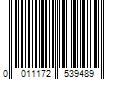 0 011172 539489